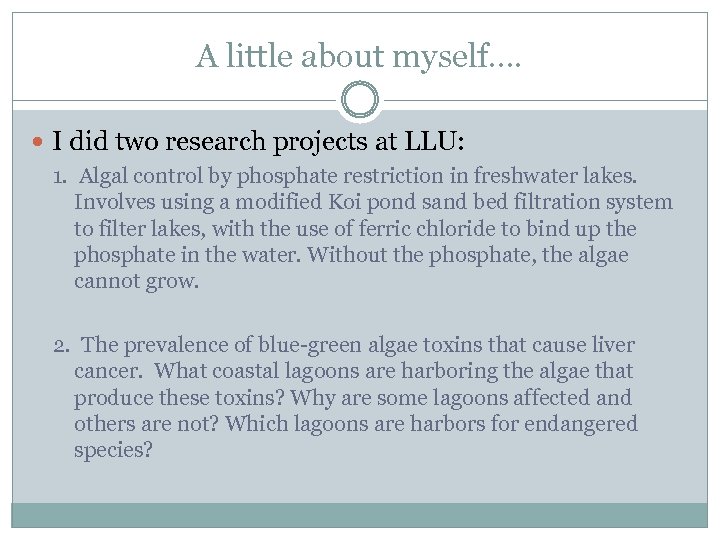 A little about myself….

I did two research projects at LLU:

1. Algal control by phosphate restriction in freshwater lakes. Involves using a modified Koi pond sand bed filtration system to filter lakes, with the use of ferric chloride to bind up the phosphate in the water. Without the phosphate, the algae cannot grow.

2. The prevalence of blue-green algae toxins that cause liver cancer. What coastal lagoons are harboring the algae that produce these toxins? Why are some lagoons affected and others are not? Which lagoons are harbors for endangered species?